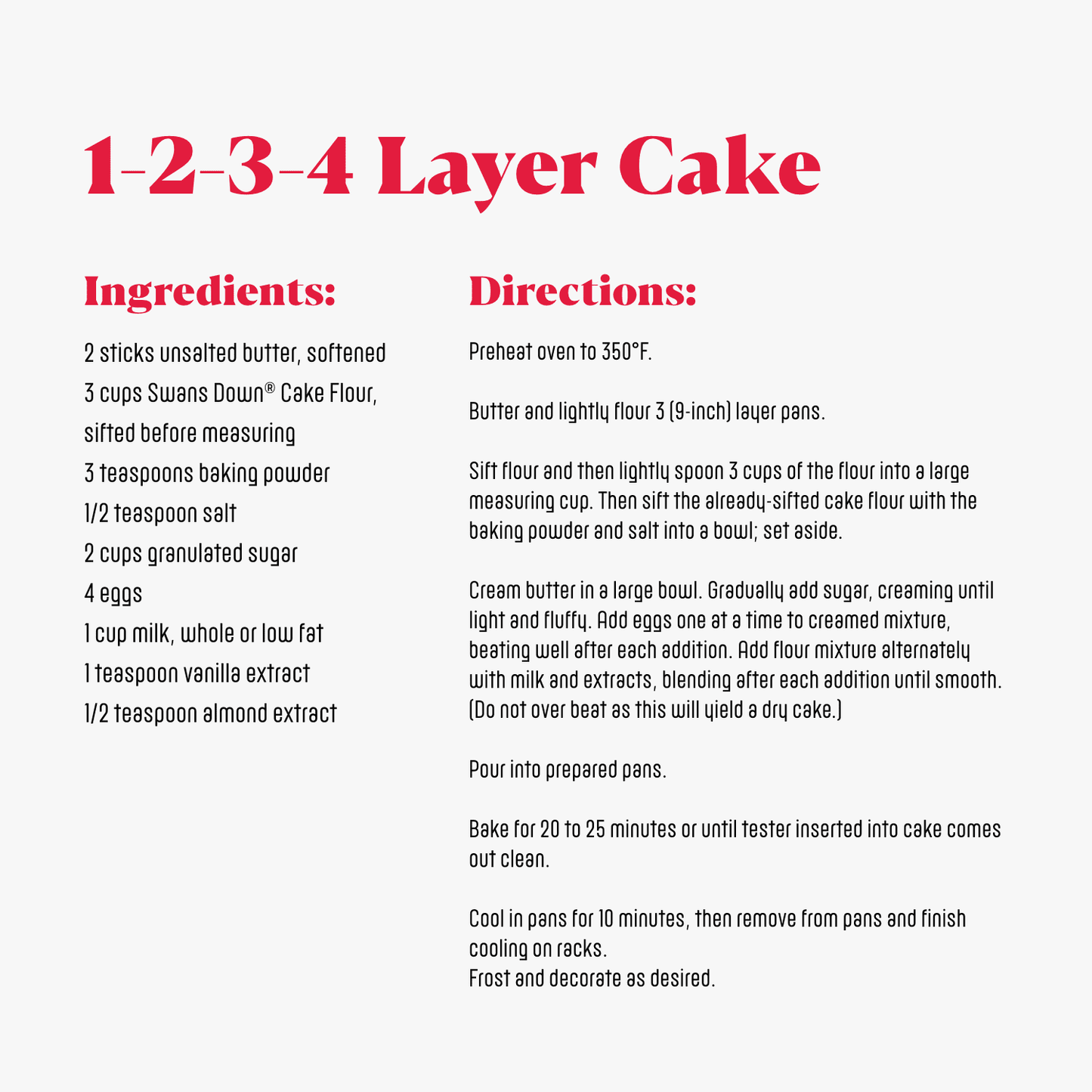 1-2-3-4 Layer Cake

Ingredients:

2 sticks unsalted butter, softened
3 cups Swans Down® Cake Flour, sifted before measuring
3 teaspoons baking powder
1/2 teaspoon salt
2 cups granulated sugar
4 eggs
1 cup milk, whole or low fat
1 teaspoon vanilla extract
1/2 teaspoon almond extract

Directions:

Preheat oven to 350°F.

Butter and lightly flour 3 (9-inch) layer pans.

Sift flour and then lightly spoon 3 cups of the flour into a large measuring cup. Then sift the already-sifted cake flour with the baking powder and salt into a bowl; set aside.

Cream butter in a large bowl. Gradually add sugar, creaming until light and fluffy. Add eggs one at a time to creamed mixture, beating well after each addition. Add flour mixture alternately with milk and extracts, blending after each addition until smooth. (Do not over beat as this will yield a dry cake.)

Pour into prepared pans.

Bake for 20 to 25 minutes or until tester inserted into cake comes out clean.

Cool in pans for 10 minutes, then remove from pans and finish cooling on racks.
Frost and decorate as desired.